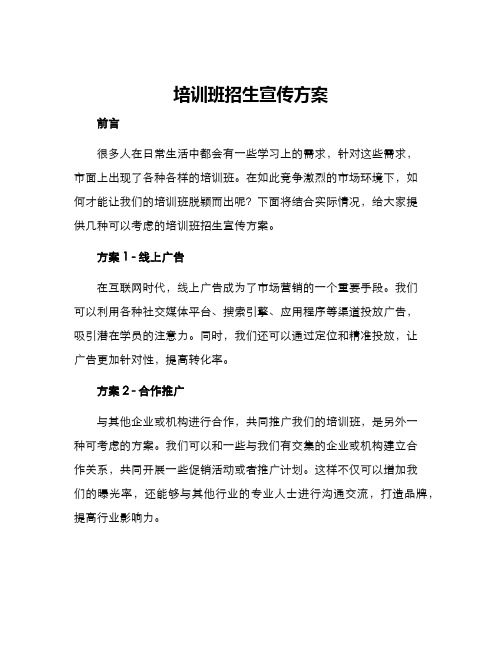 培训班招生宣传方案

前言

很多人在日常生活中都会有一些学习上的需求，针对这些需求，市面上出现了各种各样的培训班。在如此竞争激烈的市场环境下，如何才能让我们的培训班脱颖而出呢？下面将结合实际情况，给大家提供几种可以考虑的培训班招生宣传方案。

方案 1 - 线上广告

在互联网时代，线上广告成为了市场营销的一个重要手段。我们可以利用各种社交媒体平台、搜索引擎、应用程序等渠道投放广告，吸引潜在学员的注意力。同时，我们还可以通过定位和精准投放，让广告更加针对性，提高转化率。

方案 2 - 合作推广

与其他企业或机构进行合作，共同推广我们的培训班，是另外一种可考虑的方案。我们可以和一些与我们有交集的企业或机构建立合作关系，共同开展一些促销活动或者推广计划。这样不仅可以增加我们的曝光率，还能够与其他行业的专业人士进行沟通交流，打造品牌，提高行业影响力。